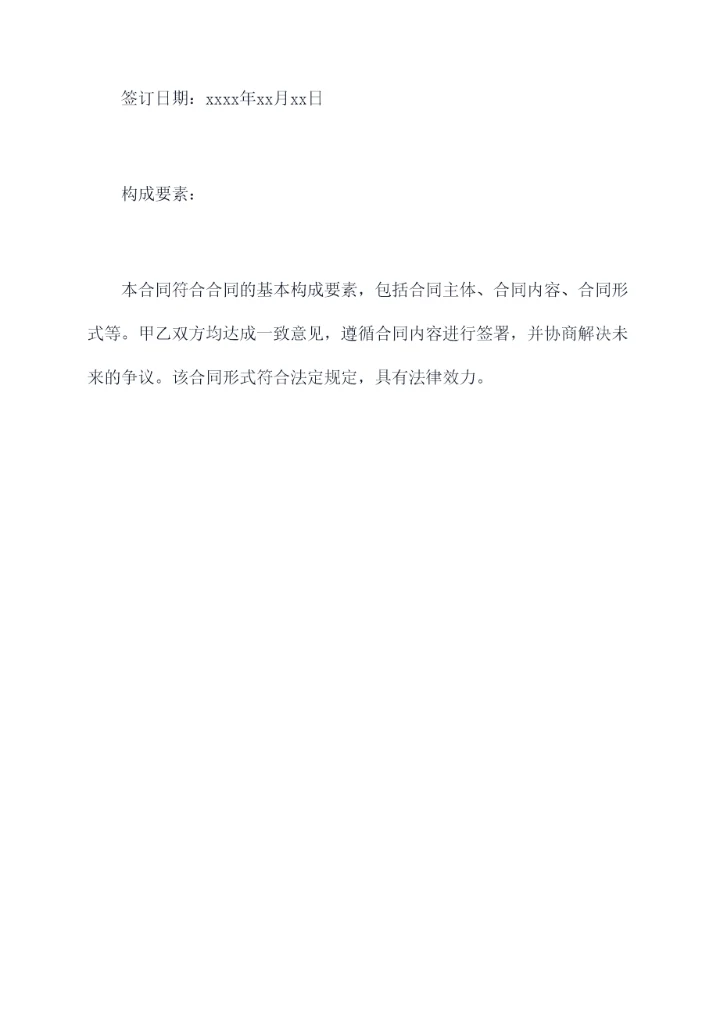 签订日期：xxxx年xx月xx日

构成要素：

本合同符合合同的基本构成要素，包括合同主体、合同内容、合同形式等。甲乙双方均达成一致意见，遵循合同内容进行签署，并协商解决未来的争议。该合同形式符合法定规定，具有法律效力。